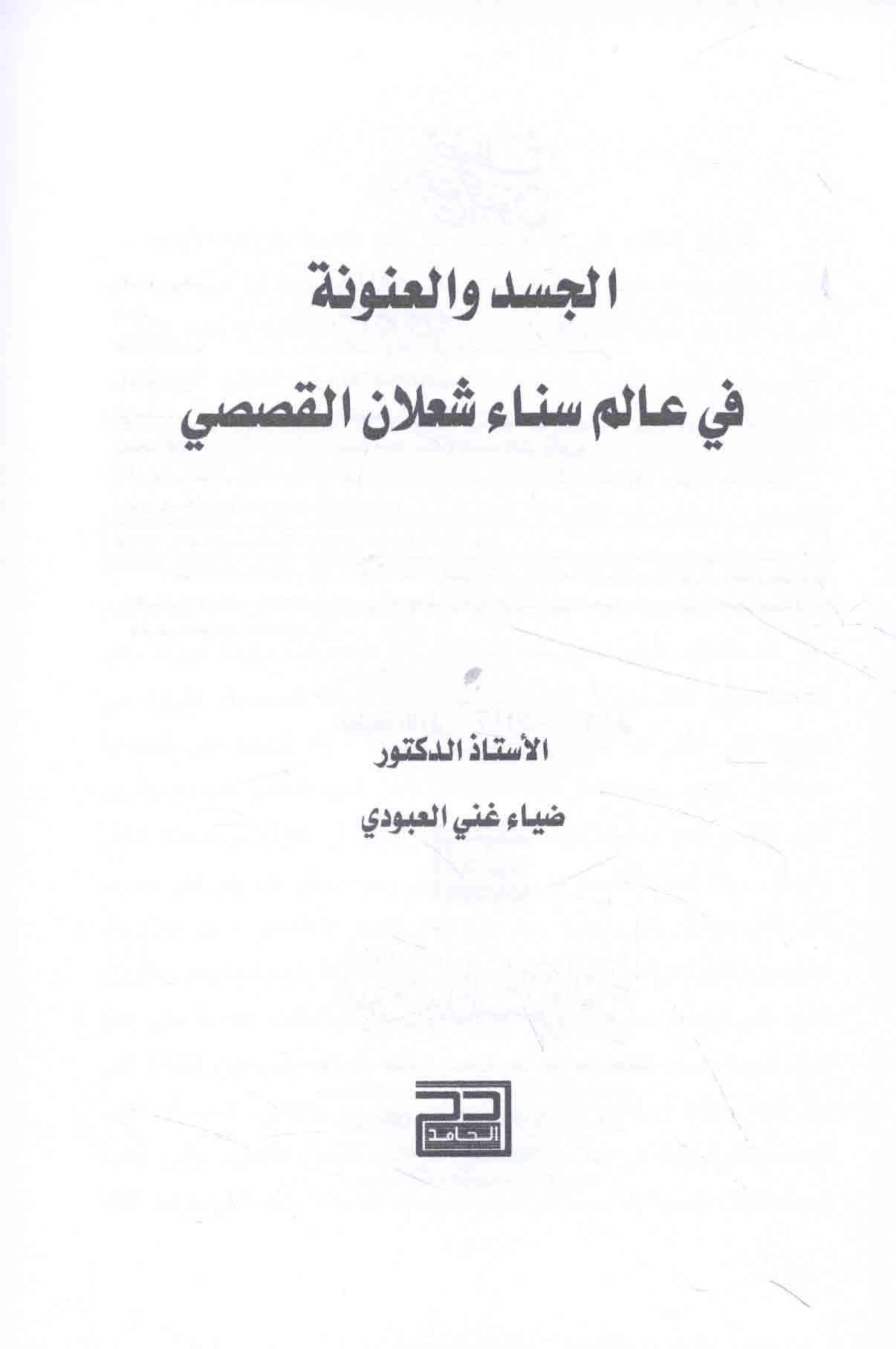 الجسد والعنونة

في عالم سناء شعلان القصصي

الأستاذ الدكتور

ضياء غني العبودي

الحامد